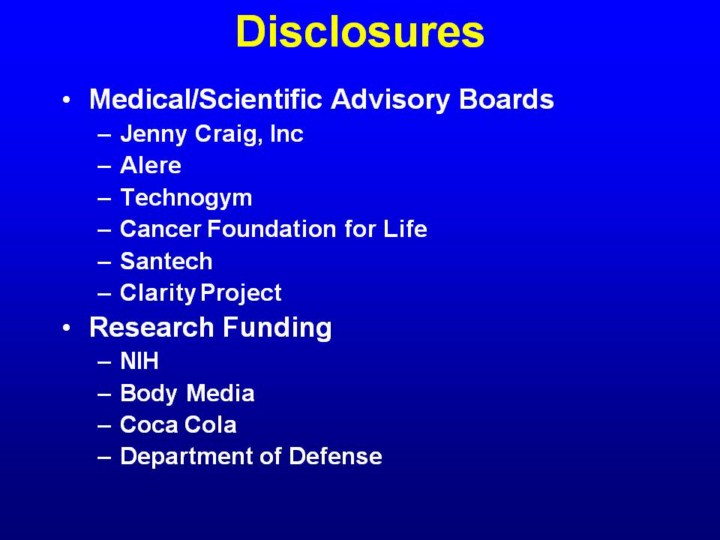 Disclosures

• Medical/Scientific Advisory Boards
– Jenny Craig, Inc
– Alere
– Technogym
– Cancer Foundation for Life
– Santech
– Clarity Project
• Research Funding
– NIH
– Body Media
– Coca Cola
– Department of Defense